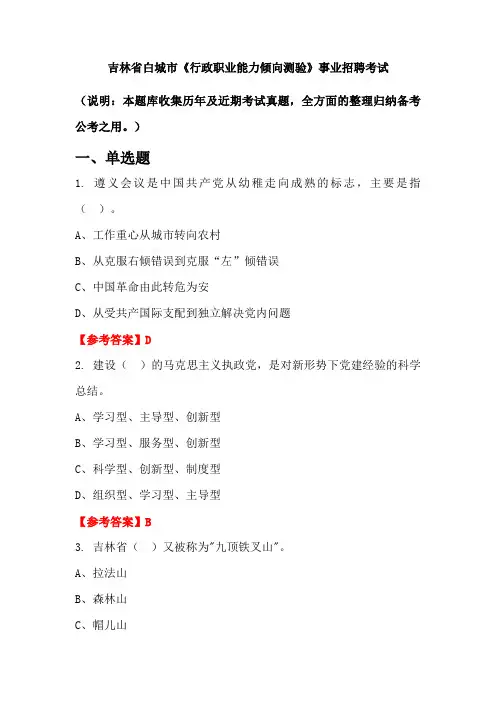 吉林省白城市《行政职业能力倾向测验》事业招聘考试

（说明：本题库收集历年及近期考试真题，全方面的整理归纳备考公考之用。）

一、单选题

1. 遵义会议是中国共产党从幼稚走向成熟的标志，主要是指（ ）。

A、工作重心从城市转向农村

B、从克服右倾错误到克服“左”倾错误

C、中国革命由此转危为安

D、从受共产国际支配到独立解决党内问题

【参考答案】D

2. 建设（ ）的马克思主义执政党，是对新形势下党建经验的科学总结。

A、学习型、主导型、创新型

B、学习型、服务型、创新型

C、科学型、创新型、制度型

D、组织型、学习型、主导型

【参考答案】B

3. 吉林省（ ）又被称为"九顶铁叉山"。

A、拉法山

B、森林山

C、帽儿山